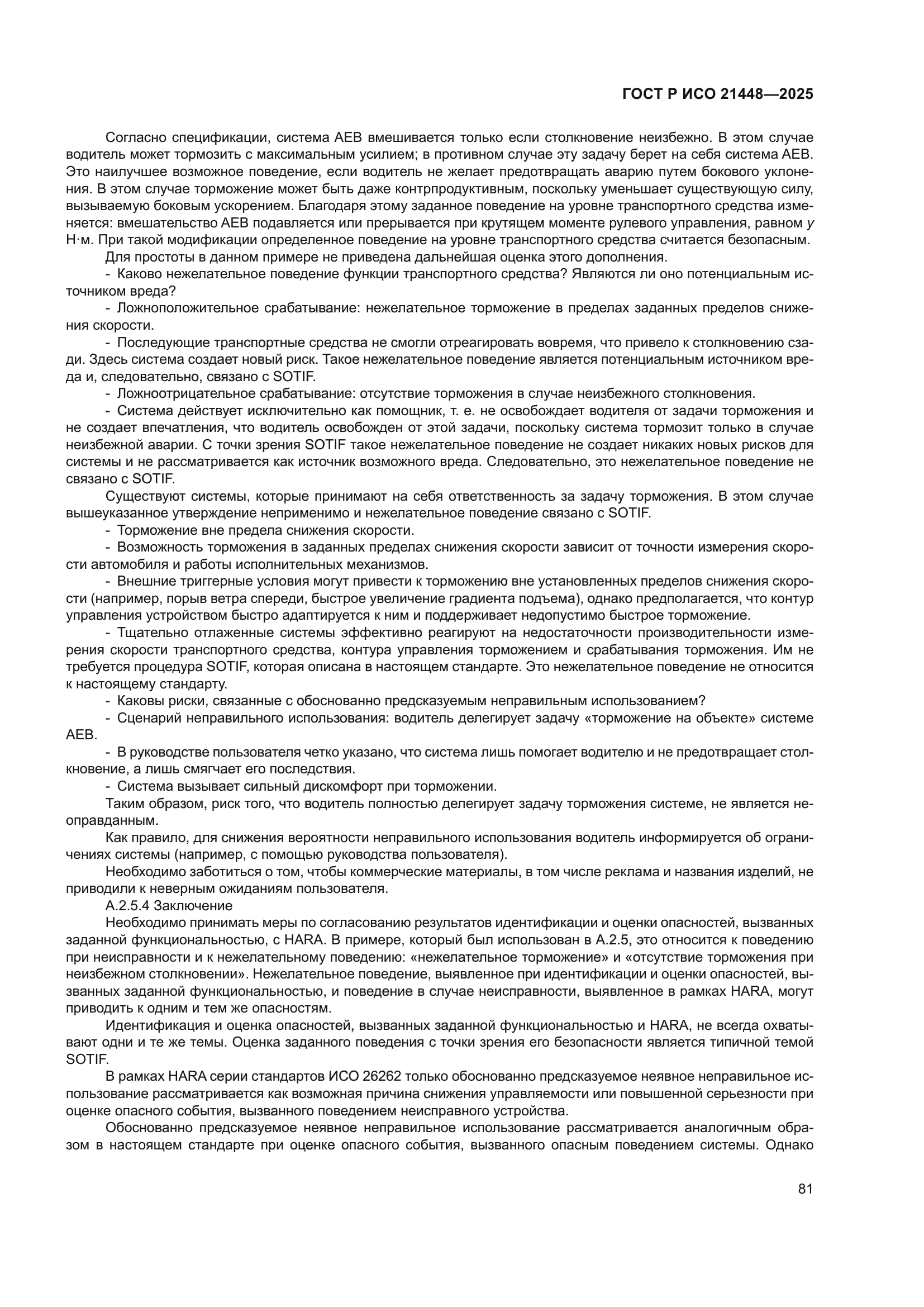 ГОСТ Р ИСО 21448—2025

Согласно спецификации, система AEB вмешивается только если столкновение неизбежно. В этом случае водитель может тормозить с максимальным усилием; в противном случае эту задачу берет на себя система AEB. Это наилучшее возможное поведение, если водитель не желает предотвращать аварию путем бокового уклонения. В этом случае торможение может быть даже контрпродуктивным, поскольку уменьшает существующую силу, вызываемую боковым ускорением. Благодаря этому заданное поведение на уровне транспортного средства изменяется: вмешательство AEB подавляется или прерывается при крутящем моменте рулевого управления, равном $y$ Н·м. При такой модификации определенное поведение на уровне транспортного средства считается безопасным.

Для простоты в данном примере не приведена дальнейшая оценка этого дополнения.

- Каково нежелательное поведение функции транспортного средства? Являются ли оно потенциальным источником вреда?

- Ложноположительное срабатывание: нежелательное торможение в пределах заданных пределов снижения скорости.

- Последующие транспортные средства не смогли отреагировать вовремя, что привело к столкновению сзади. Здесь система создает новый риск. Такое нежелательное поведение является потенциальным источником вреда и, следовательно, связано с SOTIF.

- Ложноотрицательное срабатывание: отсутствие торможения в случае неизбежного столкновения.

- Система действует исключительно как помощник, т. е. не освобождает водителя от задачи торможения и не создает впечатления, что водитель освобожден от этой задачи, поскольку система тормозит только в случае неизбежной аварии. С точки зрения SOTIF такое нежелательное поведение не создает никаких новых рисков для системы и не рассматривается как источник возможного вреда. Следовательно, это нежелательное поведение не связано с SOTIF.

Существуют системы, которые принимают на себя ответственность за задачу торможения. В этом случае вышеуказанное утверждение неприменимо и нежелательное поведение связано с SOTIF.

- Торможение вне предела снижения скорости.

- Возможность торможения в заданных пределах снижения скорости зависит от точности измерения скорости автомобиля и работы исполнительных механизмов.

- Внешние триггерные условия могут привести к торможению вне установленных пределов снижения скорости (например, порыв ветра спереди, быстрое увеличение градиента подъема), однако предполагается, что контур управления устройством быстро адаптируется к ним и поддерживает недопустимо быстрое торможение.

- Тщательно отлаженные системы эффективно реагируют на недостаточности производительности измерения скорости транспортного средства, контура управления торможением и срабатывания торможения. Им не требуется процедура SOTIF, которая описана в настоящем стандарте. Это нежелательное поведение не относится к настоящему стандарту.

- Каковы риски, связанные с обоснованно предсказуемым неправильным использованием?

- Сценарий неправильного использования: водитель делегирует задачу «торможение на объекте» системе AEB.

- В руководстве пользователя четко указано, что система лишь помогает водителю и не предотвращает столкновение, а лишь смягчает его последствия.

- Система вызывает сильный дискомфорт при торможении.

Таким образом, риск того, что водитель полностью делегирует задачу торможения системе, не является неоправданным.

Как правило, для снижения вероятности неправильного использования водитель информируется об ограничениях системы (например, с помощью руководства пользователя).

Необходимо заботиться о том, чтобы коммерческие материалы, в том числе реклама и названия изделий, не приводили к неверным ожиданиям пользователя.

А.2.5.4 Заключение

Необходимо принимать меры по согласованию результатов идентификации и оценки опасностей, вызванных заданной функциональностью, с HARA. В примере, который был использован в А.2.5, это относится к поведению при неисправности и к нежелательному поведению: «нежелательное торможение» и «отсутствие торможения при неизбежном столкновении». Нежелательное поведение, выявленное при идентификации и оценки опасностей, вызванных заданной функциональностью, и поведение в случае неисправности, выявленное в рамках HARA, могут приводить к одним и тем же опасностям.

Идентификация и оценка опасностей, вызванных заданной функциональностью и HARA, не всегда охватывают одни и те же темы. Оценка заданного поведения с точки зрения его безопасности является типичной темой SOTIF.

В рамках HARA серии стандартов ИСО 26262 только обоснованно предсказуемое неявное неправильное использование рассматривается как возможная причина снижения управляемости или повышенной серьезности при оценке опасного события, вызванного поведением неисправного устройства.

Обоснованно предсказуемое неявное неправильное использование рассматривается аналогичным образом в настоящем стандарте при оценке опасного события, вызванного опасным поведением системы. Однако

81